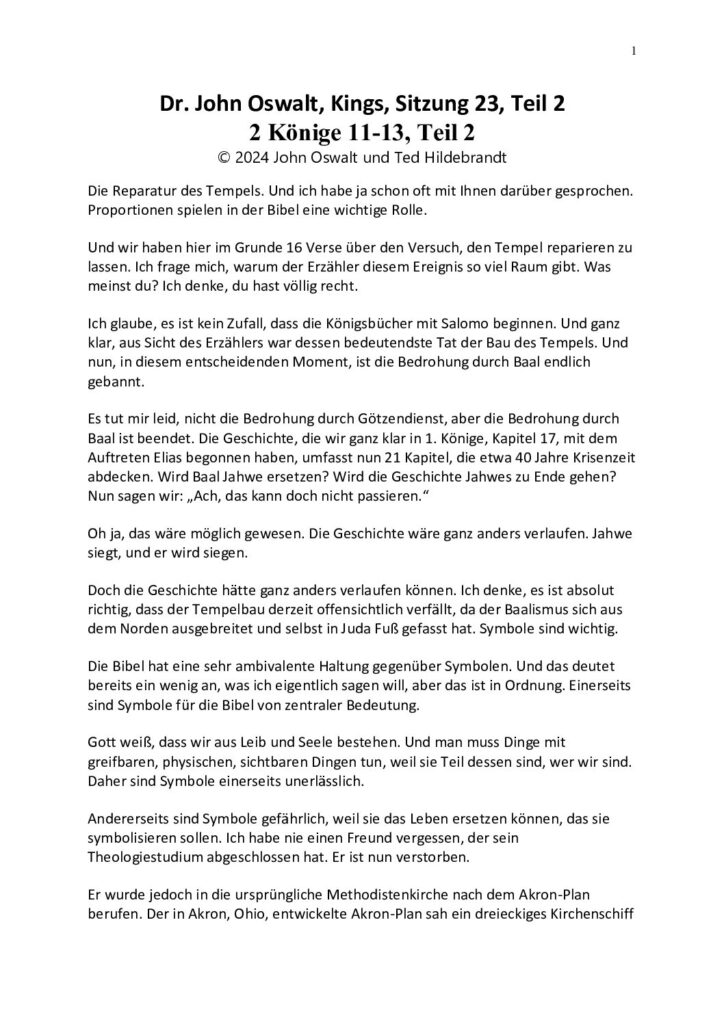 1

Dr. John Oswalt, Kings, Sitzung 23, Teil 2
2 Könige 11-13, Teil 2
© 2024 John Oswalt und Ted Hildebrandt

Die Reparatur des Tempels. Und ich habe ja schon oft mit Ihnen darüber gesprochen. Proportionen spielen in der Bibel eine wichtige Rolle.

Und wir haben hier im Grunde 16 Verse über den Versuch, den Tempel reparieren zu lassen. Ich frage mich, warum der Erzähler diesem Ereignis so viel Raum gibt. Was meinst du? Ich denke, du hast völlig recht.

Ich glaube, es ist kein Zufall, dass die Königsbücher mit Salomo beginnen. Und ganz klar, aus Sicht des Erzählers war dessen bedeutendste Tat der Bau des Tempels. Und nun, in diesem entscheidenden Moment, ist die Bedrohung durch Baal endlich gebannt.

Es tut mir leid, nicht die Bedrohung durch Götzendienst, aber die Bedrohung durch Baal ist beendet. Die Geschichte, die wir ganz klar in 1. Könige, Kapitel 17, mit dem Auftreten Elias begonnen haben, umfasst nun 21 Kapitel, die etwa 40 Jahre Krisenzeit abdecken. Wird Baal Jahwe ersetzen? Wird die Geschichte Jahwes zu Ende gehen? Nun sagen wir: „Ach, das kann doch nicht passieren.“

Oh ja, das wäre möglich gewesen. Die Geschichte wäre ganz anders verlaufen. Jahwe siegt, und er wird siegen.

Doch die Geschichte hätte ganz anders verlaufen können. Ich denke, es ist absolut richtig, dass der Tempelbau derzeit offensichtlich verfällt, da der Baalismus sich aus dem Norden ausgebreitet und selbst in Juda Fuß gefasst hat. Symbole sind wichtig.

Die Bibel hat eine sehr ambivalente Haltung gegenüber Symbolen. Und das deutet bereits ein wenig an, was ich eigentlich sagen will, aber das ist in Ordnung. Einerseits sind Symbole für die Bibel von zentraler Bedeutung.

Gott weiß, dass wir aus Leib und Seele bestehen. Und man muss Dinge mit greifbaren, physischen, sichtbaren Dingen tun, weil sie Teil dessen sind, wer wir sind. Daher sind Symbole einerseits unerlässlich.

Andererseits sind Symbole gefährlich, weil sie das Leben ersetzen können, das sie symbolisieren sollen. Ich habe nie einen Freund vergessen, der sein Theologiestudium abgeschlossen hat. Er ist nun verstorben.

Er wurde jedoch in die ursprüngliche Methodistenkirche nach dem Akron-Plan berufen. Der in Akron, Ohio, entwickelte Akron-Plan sah ein dreieckiges Kirchenschiff